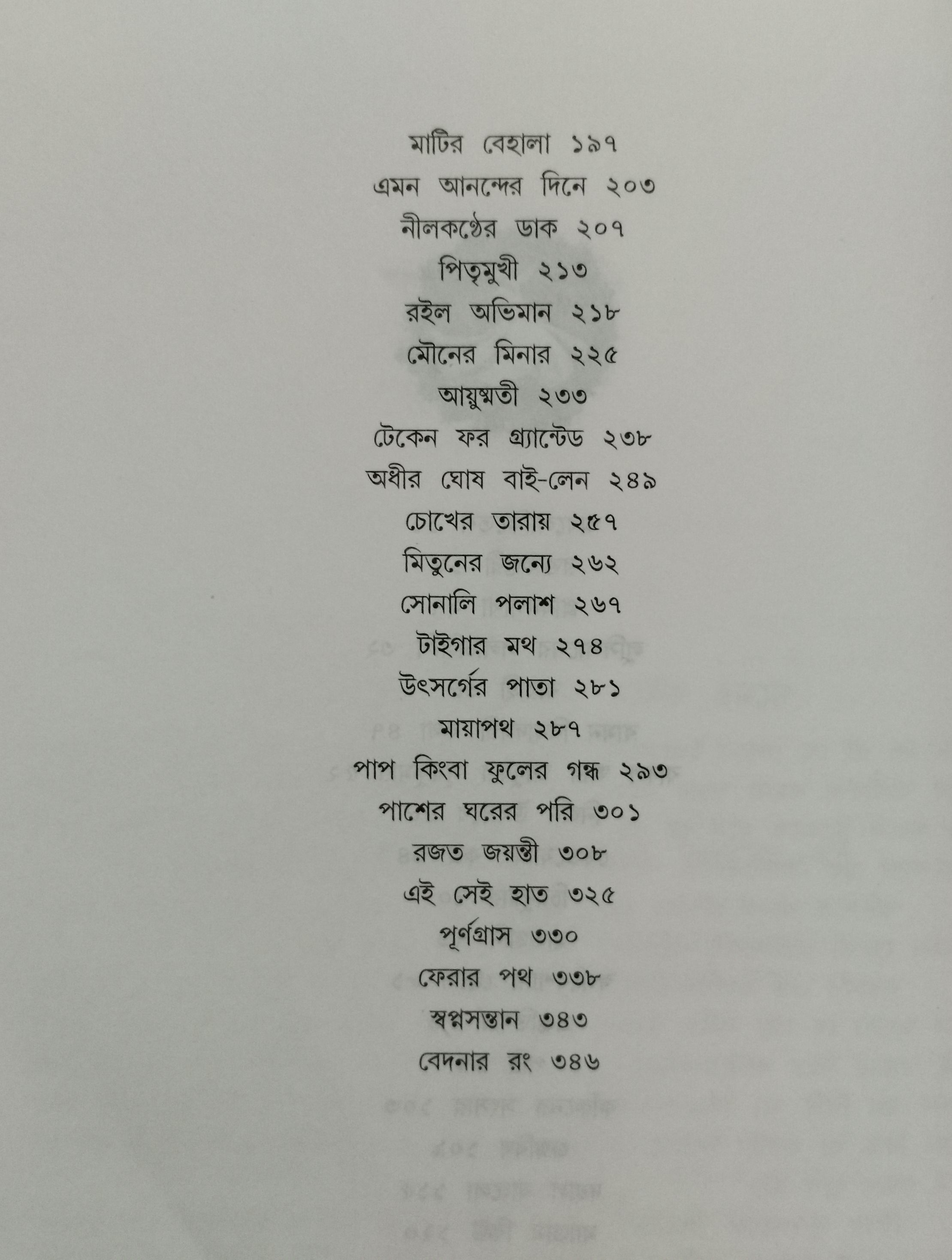 মাটির বেহালা ১৯৭
এমন আনন্দের দিনে ২০৩
নীলকণ্ঠের ডাক ২০৭
পিতৃমুখী ২১৩
রইল অভিমান ২১৮
মৌনের মিনার ২২৫
আয়ুষ্মতী ২৩৩
টেকেন ফর গ্র্যান্টেড ২৩৮
অধীর ঘোষ বাই-লেন ২৪৯
চোখের তারায় ২৫৭
মিতুনের জন্যে ২৬২
সোনালি পলাশ ২৬৭
টাইগার মথ ২৭৪
উৎসর্গের পাতা ২৮১
মায়াপথ ২৮৭
পাপ কিংবা ফুলের গন্ধ ২৯৩
পাশের ঘরের পরি ৩০১
রজত জয়ন্তী ৩০৮
এই সেই হাত ৩২৫
পূর্ণগ্রাস ৩৩০
ফেরার পথ ৩৩৮
স্বপ্নসন্তান ৩৪৩
বেদনার রং ৩৪৬